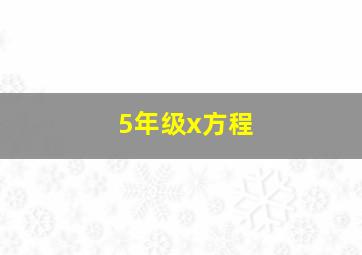 5年级x方程